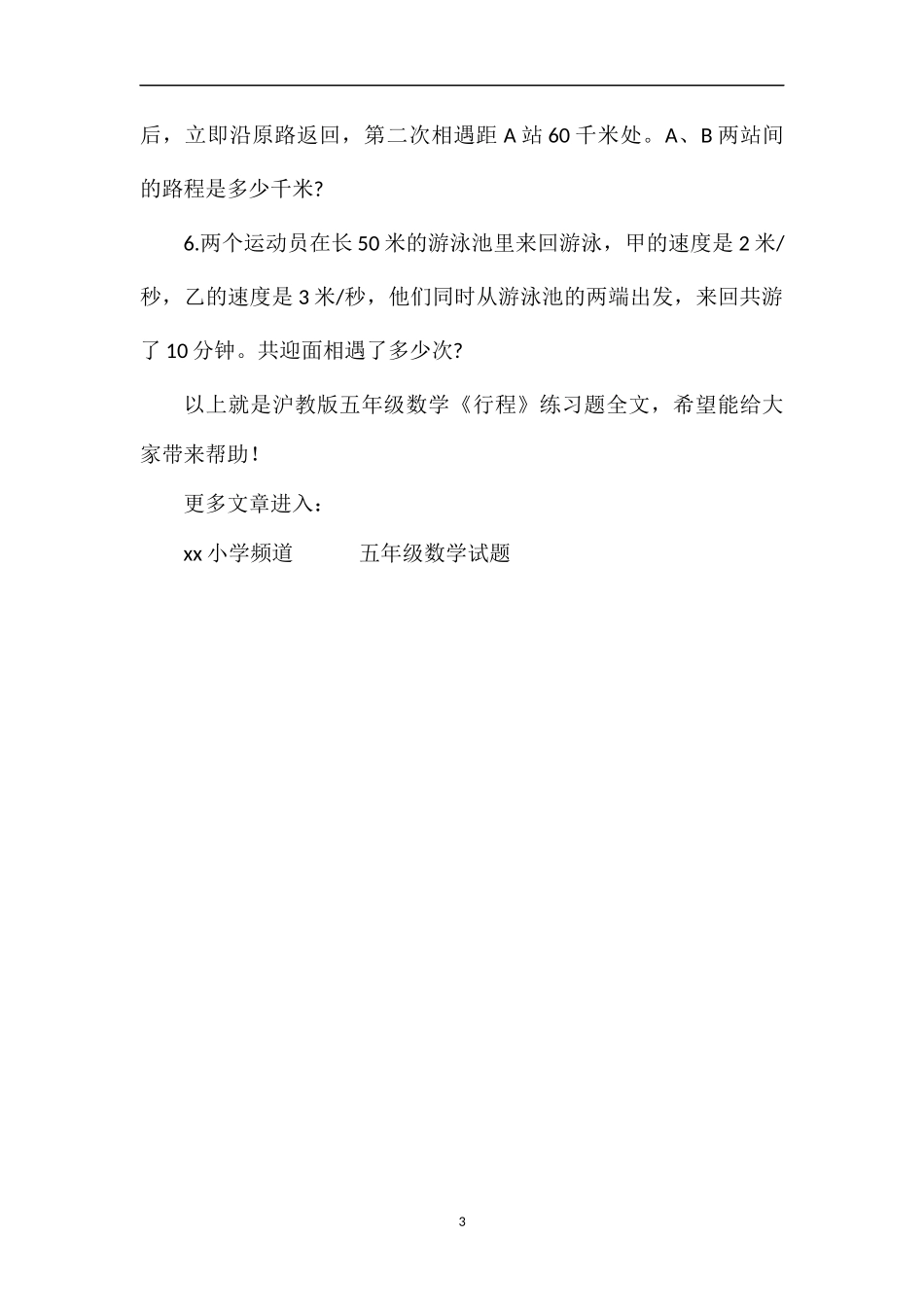 后，立即沿原路返回，第二次相遇距 A 站 60 千米处。A、B 两站间的路程是多少千米?

6.两个运动员在长 50 米的游泳池里来回游泳，甲的速度是 2 米/秒，乙的速度是 3 米/秒，他们同时从游泳池的两端出发，来回共游了 10 分钟。共迎面相遇了多少次?

以上就是沪教版五年级数学《行程》练习题全文，希望能给大家带来帮助！

更多文章进入：

xx 小学频道　　五年级数学试题

3